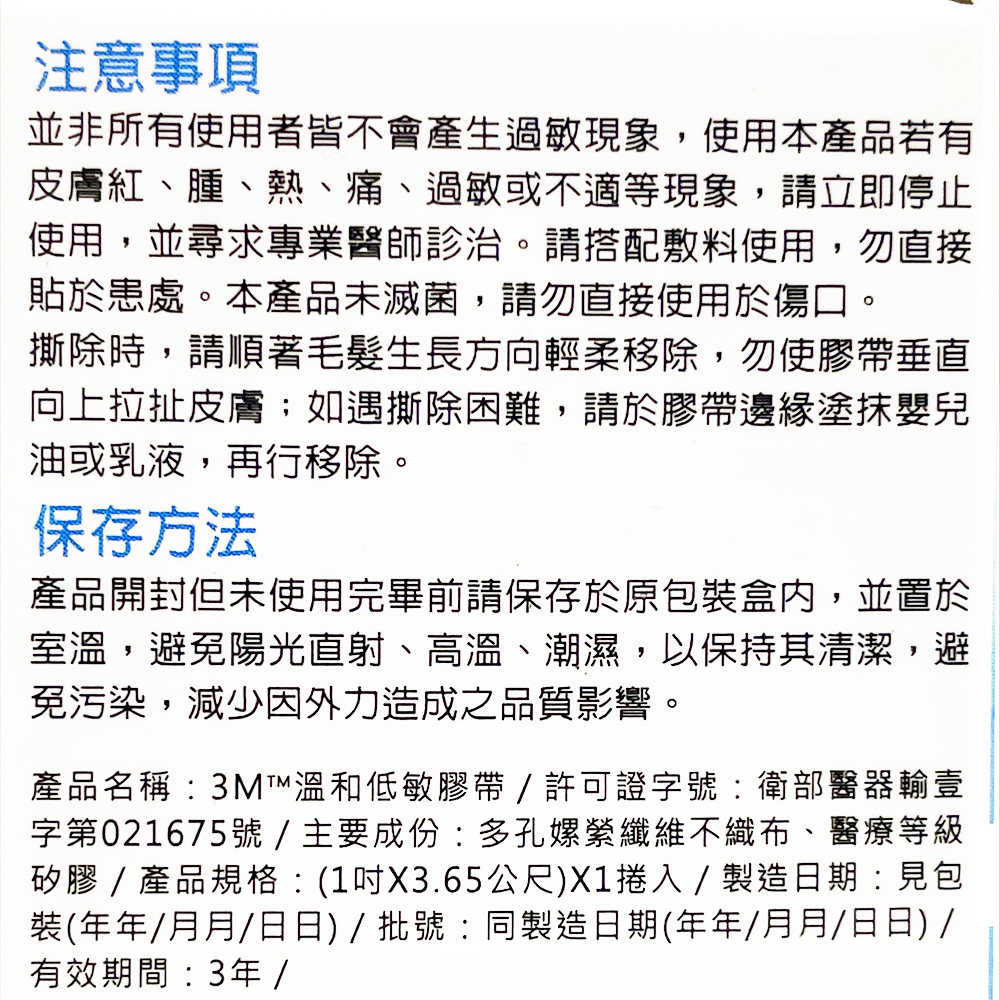 注意事項

並非所有使用者皆不會產生過敏現象，使用本產品若有皮膚紅、腫、熱、痛、過敏或不適等現象，請立即停止使用，並尋求專業醫師診治。請搭配敷料使用，勿直接貼於患處。本產品未滅菌，請勿直接使用於傷口。
撕除時，請順著毛髮生長方向輕柔移除，勿使膠帶垂直向上拉扯皮膚；如遇撕除困難，請於膠帶邊緣塗抹嬰兒油或乳液，再行移除。

保存方法

產品開封但未使用完畢前請保存於原包裝盒內，並置於室溫，避免陽光直射、高溫、潮濕，以保持其清潔，避免污染，減少因外力造成之品質影響。

產品名稱：3M™溫和低敏膠帶 / 許可證字號：衛部醫器輸壹字第021675號 / 主要成份：多孔嫘縈纖維不織布、醫療等級矽膠 / 產品規格：(1吋X3.65公尺)X1捲入 / 製造日期：見包裝(年年/月月/日日) / 批號：同製造日期(年年/月月/日日) / 有效期間：3年 /